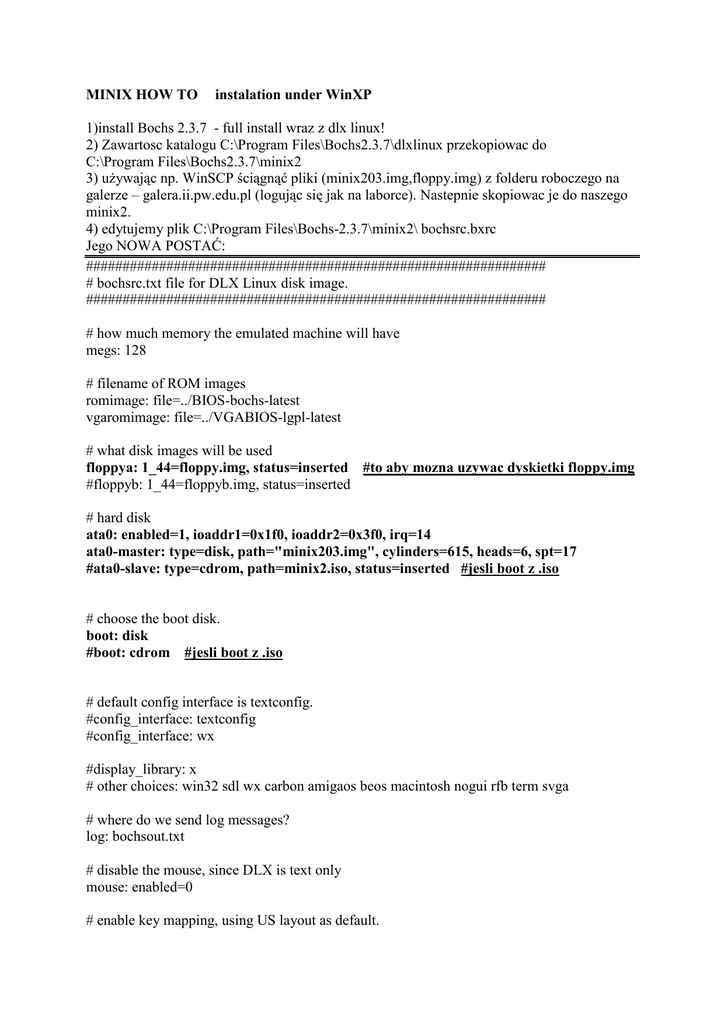 MINIX HOW TO  instalation under WinXP

1)install Bochs 2.3.7 - full install wraz z dlx linux!
2) Zawartosc katalogu C:\Program Files\Bochs2.3.7\dlxlinux przekopiowac do C:\Program Files\Bochs2.3.7\minix2
3) używając np. WinSCP ściągnąć pliki (minix203.img,floppy.img) z folderu roboczego na galerze – galera.ii.pw.edu.pl (logując się jak na laborce). Nastepnie skopiowac je do naszego minix2.
4) edytujemy plik C:\Program Files\Bochs-2.3.7\minix2\ bochsrc.bxrc
Jego NOWA POSTAĆ:

###############################################################
# bochsrc.txt file for DLX Linux disk image.
###############################################################

# how much memory the emulated machine will have
megs: 128

# filename of ROM images
romimage: file=../BIOS-bochs-latest
vgaromimage: file=../VGABIOS-lgpl-latest

# what disk images will be used
floppya: 1_44=floppy.img, status=inserted #to aby mozna uzywac dyskietki floppy.img
#floppyb: 1_44=floppyb.img, status=inserted

# hard disk
ata0: enabled=1, ioaddr1=0x1f0, ioaddr2=0x3f0, irq=14
ata0-master: type=disk, path="minix203.img", cylinders=615, heads=6, spt=17
#ata0-slave: type=cdrom, path=minix2.iso, status=inserted #jesli boot z .iso

# choose the boot disk.
boot: disk
#boot: cdrom #jesli boot z .iso

# default config interface is textconfig.
#config_interface: textconfig
#config_interface: wx

#display_library: x
# other choices: win32 sdl wx carbon amigaos beos macintosh nogui rfb term svga

# where do we send log messages?
log: bochsout.txt

# disable the mouse, since DLX is text only
mouse: enabled=0

# enable key mapping, using US layout as default.